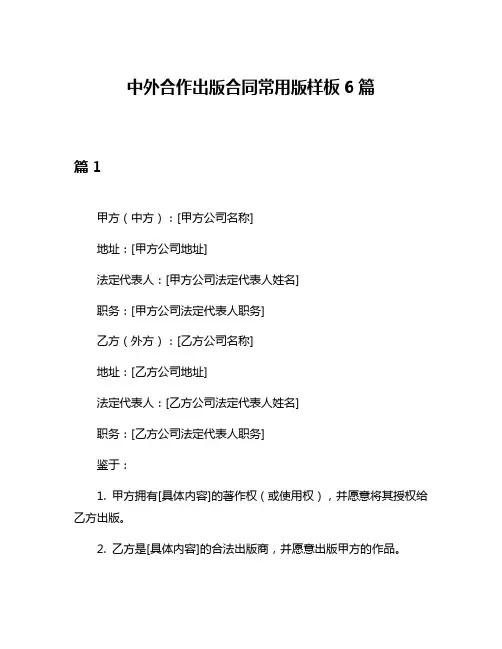 中外合作出版合同常用版样板 6 篇

篇 1

甲方（中方）：[甲方公司名称]

地址：[甲方公司地址]

法定代表人：[甲方公司法定代表人姓名]

职务：[甲方公司法定代表人职务]

乙方（外方）：[乙方公司名称]

地址：[乙方公司地址]

法定代表人：[乙方公司法定代表人姓名]

职务：[乙方公司法定代表人职务]

鉴于：

1. 甲方拥有[具体内容]的著作权（或使用权），并愿意将其授权给乙方出版。

2. 乙方是[具体内容]的合法出版商，并愿意出版甲方的作品。